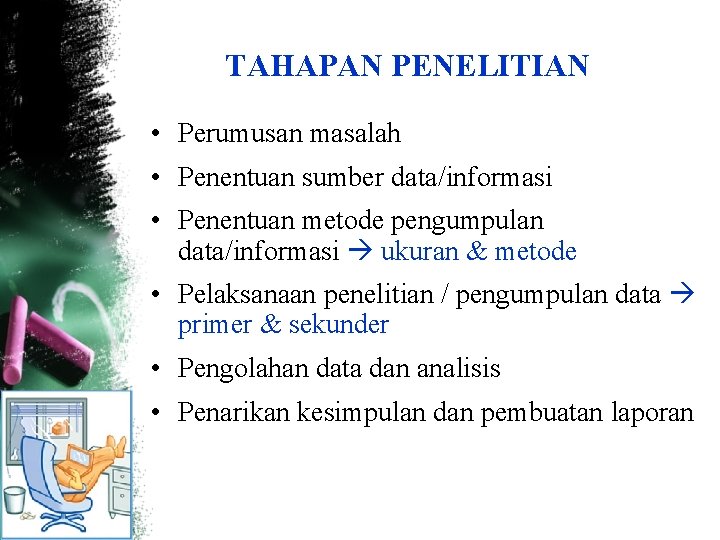 TAHAPAN PENELITIAN

• Perumusan masalah
• Penentuan sumber data/informasi
• Penentuan metode pengumpulan data/informasi → ukuran & metode
• Pelaksanaan penelitian / pengumpulan data → primer & sekunder
• Pengolahan data dan analisis
• Penarikan kesimpulan dan pembuatan laporan